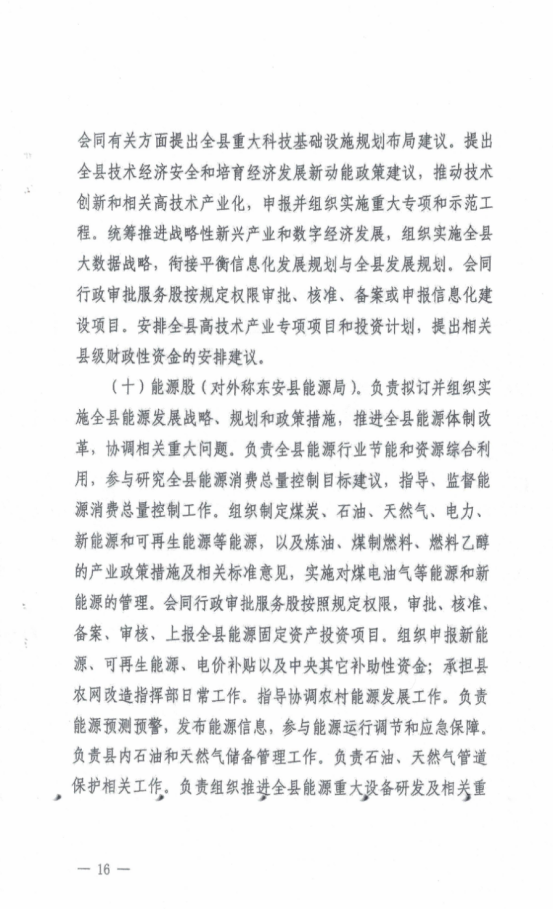 会同有关方面提出全县重大科技基础设施规划布局建议。提出全县技术经济安全和培育经济发展新动能政策建议，推动技术创新和相关高技术产业化，申报并组织实施重大专项和示范工程。统筹推进战略性新兴产业和数字经济发展，组织实施全县大数据战略，衔接平衡信息化发展规划与全县发展规划。会同行政审批服务股按规定权限审批、核准、备案或申报信息化建设项目。安排全县高技术产业专项项目和投资计划，提出相关县级财政性资金的安排建议。

（十）能源股（对外称东安县能源局）。负责拟订并组织实施全县能源发展战略、规划和政策措施，推进全县能源体制改革，协调相关重大问题。负责全县能源行业节能和资源综合利用，参与研究全县能源消费总量控制目标建议，指导、监督能源消费总量控制工作。组织制定煤炭、石油、天然气、电力、新能源和可再生能源等能源，以及炼油、煤制燃料、燃料乙醇的产业政策措施及相关标准意见，实施对煤电油气等能源和新能源的管理。会同行政审批服务股按照规定权限，审批、核准、备案、审核、上报全县能源固定资产投资项目。组织申报新能源、可再生能源、电价补贴以及中央其它补助性资金；承担县农网改造指挥部日常工作。指导协调农村能源发展工作。负责能源预测预警，发布能源信息，参与能源运行调节和应急保障。负责县内石油和天然气储备管理工作。负责石油、天然气管道保护相关工作。负责组织推进全县能源重大设备研发及相关重

— 16 —